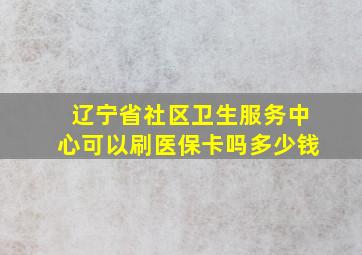 辽宁省社区卫生服务中心可以刷医保卡吗多少钱